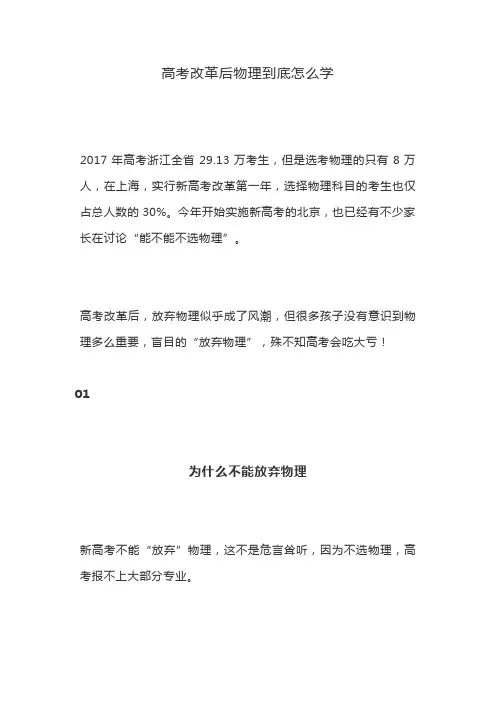 高考改革后物理到底怎么学

2017 年高考浙江全省 29.13 万考生，但是选考物理的只有 8 万人，在上海，实行新高考改革第一年，选择物理科目的考生也仅占总人数的 30%。今年开始实施新高考的北京，也已经有不少家长在讨论“能不能不选物理”。

高考改革后，放弃物理似乎成了风潮，但很多孩子没有意识到物理多么重要，盲目的“放弃物理”，殊不知高考会吃大亏！

01

为什么不能放弃物理

新高考不能“放弃”物理，这不是危言耸听，因为不选物理，高考报不上大部分专业。